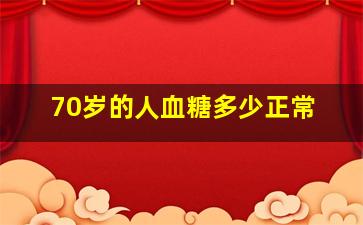 70岁的人血糖多少正常